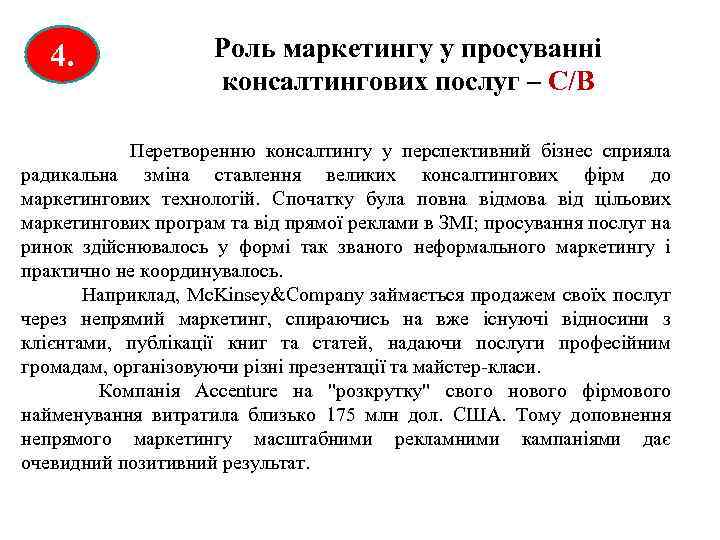 4.

Роль маркетингу у просуванні консалтингових послуг – С/В

Перетворенню консалтингу у перспективний бізнес сприяла радикальна зміна ставлення великих консалтингових фірм до маркетингових технологій. Спочатку була повна відмова від цільових маркетингових програм та від прямої реклами в ЗМІ; просування послуг на ринок здійснювалось у формі так званого неформального маркетингу і практично не координувалось.

Наприклад, McKinsey&Company займається продажем своїх послуг через непрямий маркетинг, спираючись на вже існуючі відносини з клієнтами, публікації книг та статей, надаючи послуги професійним громадам, організовуючи різні презентації та майстер-класи.

Компанія Accenture на "розкрутку" свого нового фірмового найменування витратила близько 175 млн дол. США. Тому доповнення непрямого маркетингу масштабними рекламними кампаніями дає очевидний позитивний результат.